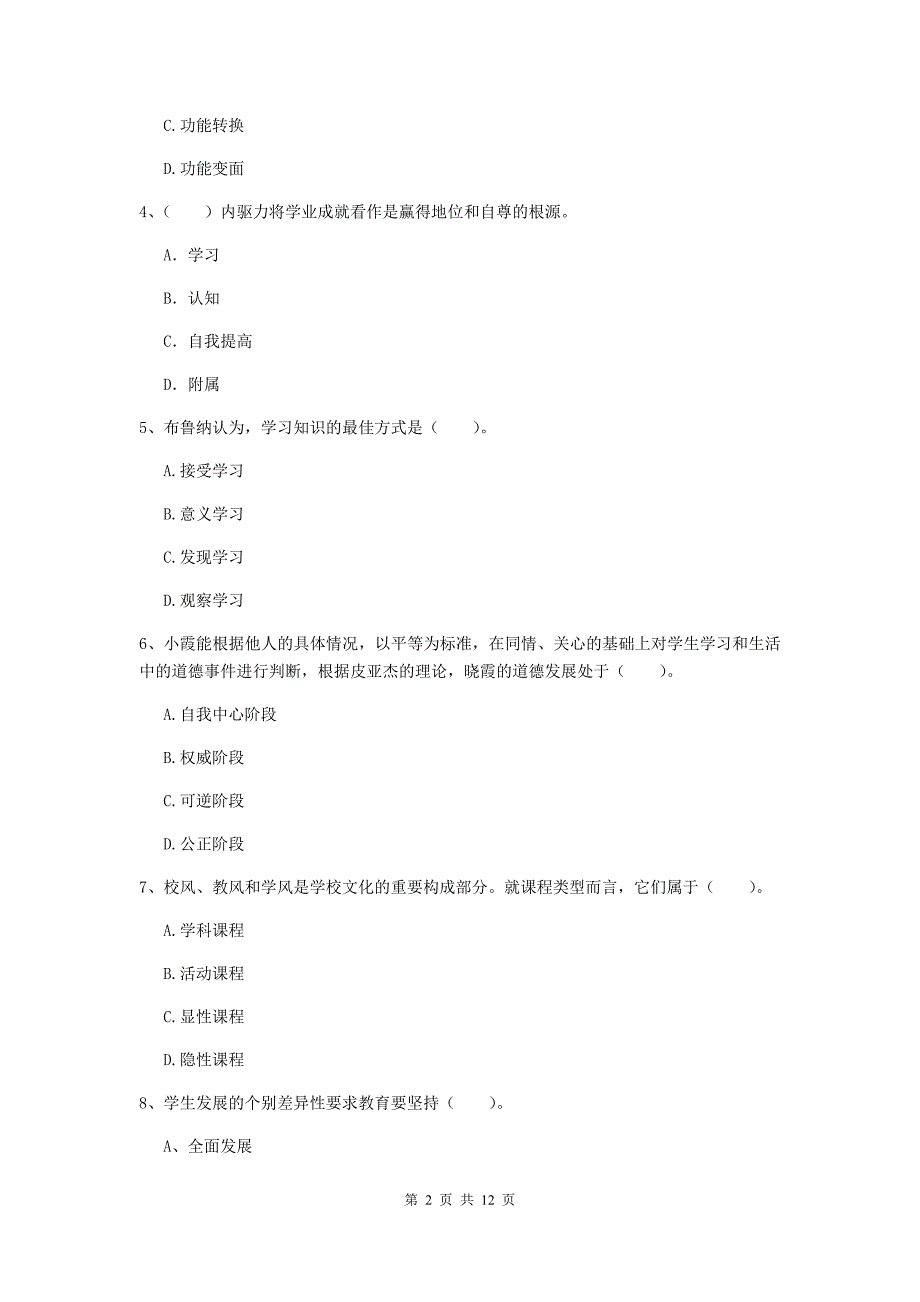 C. 功能转换

D. 功能变面

4、（　　）内驱力将学业成就看作是赢得地位和自尊的根源。

A. 学习

B. 认知

C. 自我提高

D. 附属

5、布鲁纳认为，学习知识的最佳方式是（　　）。

A. 接受学习

B. 意义学习

C. 发现学习

D. 观察学习

6、小霞能根据他人的具体情况，以平等为标准，在同情、关心的基础上对学生学习和生活中的道德事件进行判断，根据皮亚杰的理论，晓霞的道德发展处于（　　）。

A. 自我中心阶段

B. 权威阶段

C. 可逆阶段

D. 公正阶段

7、校风、教风和学风是学校文化的重要构成部分。就课程类型而言，它们属于（　　）。

A. 学科课程

B. 活动课程

C. 显性课程

D. 隐性课程

8、学生发展的个别差异性要求教育要坚持（　　）。

A、全面发展

第 2 页 共 12 页